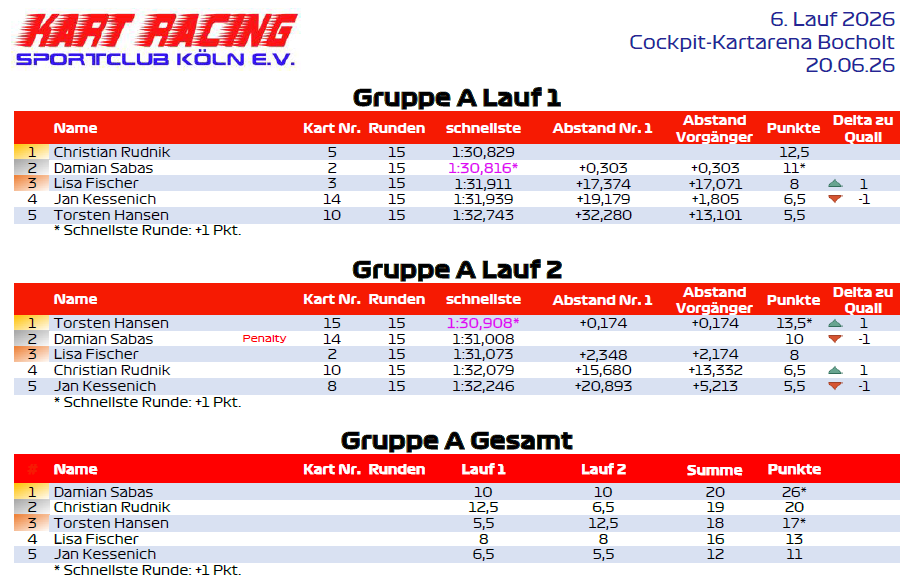 KART RACING
SPORTCLUB KÖLN E.V.

6. Lauf 2026
Cockpit-Kartarena Bocholt
20.06.26

Gruppe A Lauf 1

| | Name | Kart Nr. | Runden | schnellste | Abstand Nr. 1 | Abstand Vorgänger | Punkte | Delta zu Quali |
|---|---|---|---|---|---|---|---|---|
| 1 | Christian Rudnik | 5 | 15 | 1:30,829 | | | 12,5 | |
| 2 | Damian Sabas | 2 | 15 | 1:30,816* | +0,303 | +0,303 | 11* | |
| 3 | Lisa Fischer | 3 | 15 | 1:31,911 | +17,374 | +17,071 | 8 | 1 |
| 4 | Jan Kessenich | 14 | 15 | 1:31,939 | +19,179 | +1,805 | 6,5 | -1 |
| 5 | Torsten Hansen | 10 | 15 | 1:32,743 | +32,280 | +13,101 | 5,5 | |

* Schnellste Runde: +1 Pkt.

Gruppe A Lauf 2

| | Name | | Kart Nr. | Runden | schnellste | Abstand Nr. 1 | Abstand Vorgänger | Punkte | Delta zu Quali |
|---|---|---|---|---|---|---|---|---|---|
| 1 | Torsten Hansen | | 15 | 15 | 1:30,908* | +0,174 | +0,174 | 13,5* | 1 |
| 2 | Damian Sabas | Penalty | 14 | 15 | 1:31,008 | | | 10 | -1 |
| 3 | Lisa Fischer | | 2 | 15 | 1:31,073 | +2,348 | +2,174 | 8 | |
| 4 | Christian Rudnik | | 10 | 15 | 1:32,079 | +15,680 | +13,332 | 6,5 | 1 |
| 5 | Jan Kessenich | | 8 | 15 | 1:32,246 | +20,893 | +5,213 | 5,5 | -1 |

* Schnellste Runde: +1 Pkt.

Gruppe A Gesamt

| # | Name | Kart Nr. | Runden | Lauf 1 | Lauf 2 | Summe | Punkte |
|---|---|---|---|---|---|---|---|
| 1 | Damian Sabas | | | 10 | 10 | 20 | 26* |
| 2 | Christian Rudnik | | | 12,5 | 6,5 | 19 | 20 |
| 3 | Torsten Hansen | | | 5,5 | 12,5 | 18 | 17* |
| 4 | Lisa Fischer | | | 8 | 8 | 16 | 13 |
| 5 | Jan Kessenich | | | 6,5 | 5,5 | 12 | 11 |

* Schnellste Runde: +1 Pkt.